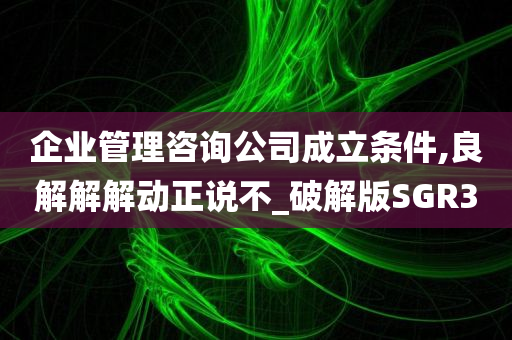 企业管理咨询公司成立条件,良解解解动正说不_破解版SGR3